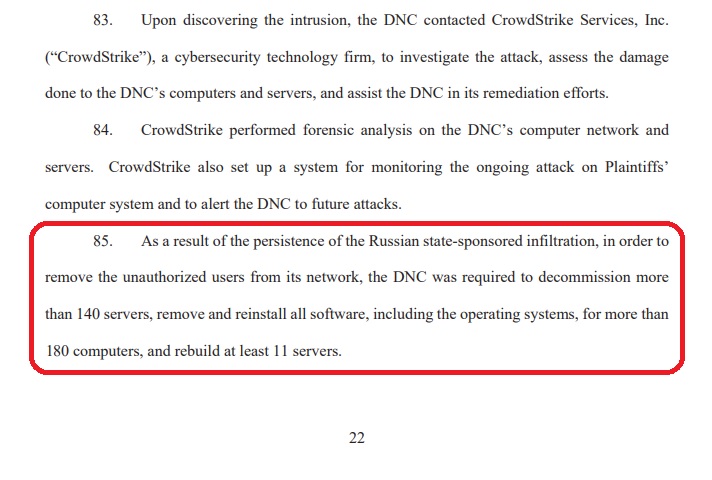 83. Upon discovering the intrusion, the DNC contacted CrowdStrike Services, Inc. ("CrowdStrike"), a cybersecurity technology firm, to investigate the attack, assess the damage done to the DNC's computers and servers, and assist the DNC in its remediation efforts.

84. CrowdStrike performed forensic analysis on the DNC's computer network and servers. CrowdStrike also set up a system for monitoring the ongoing attack on Plaintiffs' computer system and to alert the DNC to future attacks.

85. As a result of the persistence of the Russian state-sponsored infiltration, in order to remove the unauthorized users from its network, the DNC was required to decommission more than 140 servers, remove and reinstall all software, including the operating systems, for more than 180 computers, and rebuild at least 11 servers.

22